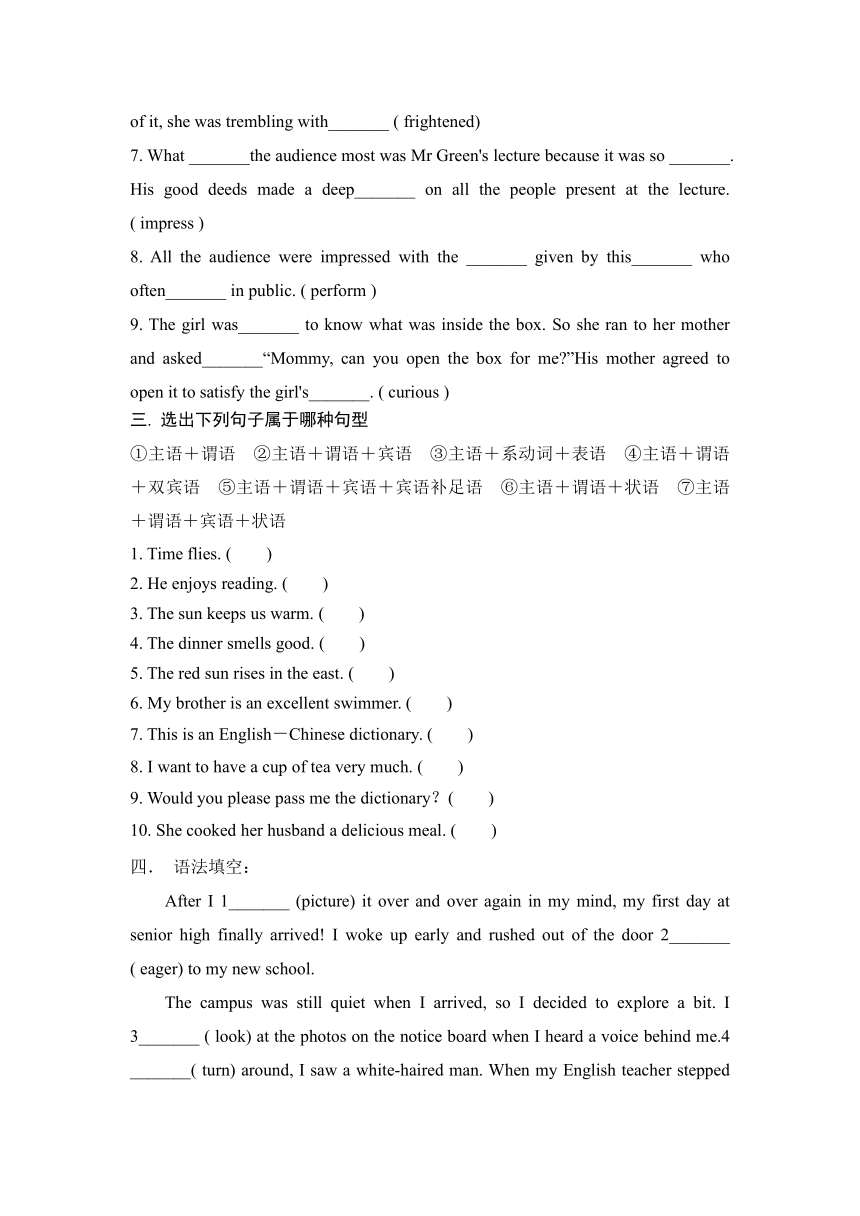 of it, she was trembling with_______ ( frightened)

7. What _______the audience most was Mr Green's lecture because it was so _______. His good deeds made a deep_______ on all the people present at the lecture. ( impress )

8. All the audience were impressed with the _______ given by this_______ who often_______ in public. ( perform )

9. The girl was_______ to know what was inside the box. So she ran to her mother and asked_______“Mommy, can you open the box for me?”His mother agreed to open it to satisfy the girl's_______. ( curious )

三. 选出下列句子属于哪种句型

①主语＋谓语 ②主语＋谓语＋宾语 ③主语＋系动词＋表语 ④主语＋谓语＋双宾语 ⑤主语＋谓语＋宾语＋宾语补足语 ⑥主语＋谓语＋状语 ⑦主语＋谓语＋宾语＋状语

1. Time flies. ( )

2. He enjoys reading. ( )

3. The sun keeps us warm. ( )

4. The dinner smells good. ( )

5. The red sun rises in the east. ( )

6. My brother is an excellent swimmer. ( )

7. This is an English－Chinese dictionary. ( )

8. I want to have a cup of tea very much. ( )

9. Would you please pass me the dictionary？( )

10. She cooked her husband a delicious meal. ( )

四． 语法填空：

After I 1_______ (picture) it over and over again in my mind, my first day at senior high finally arrived! I woke up early and rushed out of the door 2_______ ( eager) to my new school.

The campus was still quiet when I arrived, so I decided to explore a bit. I 3_______ ( look) at the photos on the notice board when I heard a voice behind me.4 _______( turn) around, I saw a white-haired man. When my English teacher stepped